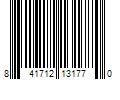 8 41712 13177 0